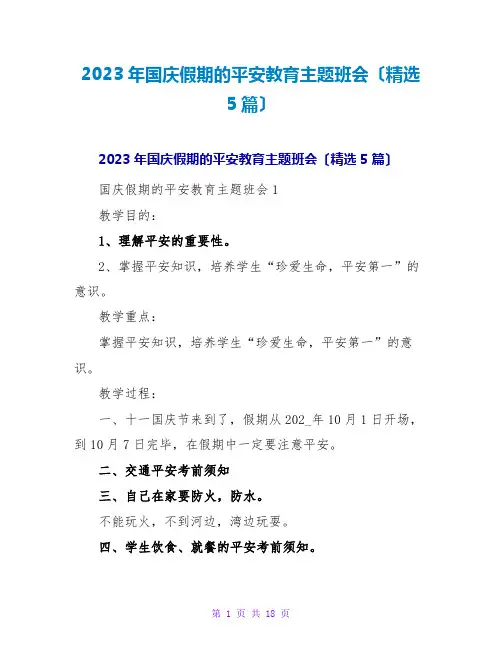 2023年国庆假期的平安教育主题班会〔精选5篇〕

2023年国庆假期的平安教育主题班会〔精选5篇〕

国庆假期的平安教育主题班会1

教学目的：

1、理解平安的重要性。

2、掌握平安知识，培养学生“珍爱生命，平安第一”的意识。

教学重点：

掌握平安知识，培养学生“珍爱生命，平安第一”的意识。

教学过程：

一、十一国庆节来到了，假期从202_年10月1日开场，到10月7日完毕，在假期中一定要注意平安。

二、交通平安考前须知

三、自己在家要防火，防水。

不能玩火，不到河边，湾边玩耍。

四、学生饮食、就餐的平安考前须知。

第1页 共18页